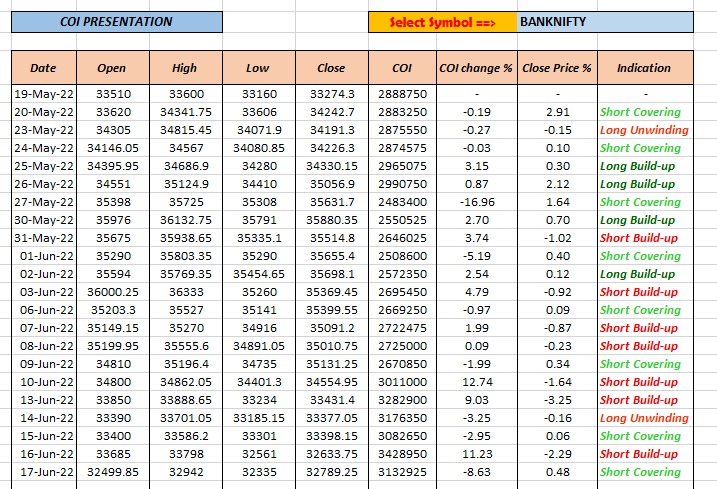 COI PRESENTATION

Select Symbol ==> BANKNIFTY

| Date | Open | High | Low | Close | COI | COI change % | Close Price % | Indication |
|---|---|---|---|---|---|---|---|---|
| 19-May-22 | 33510 | 33600 | 33160 | 33274.3 | 2888750 | - | - | - |
| 20-May-22 | 33620 | 34341.75 | 33606 | 34242.7 | 2883250 | -0.19 | 2.91 | Short Covering |
| 23-May-22 | 34305 | 34815.45 | 34071.9 | 34191.3 | 2875550 | -0.27 | -0.15 | Long Unwinding |
| 24-May-22 | 34146.05 | 34567 | 34080.85 | 34226.3 | 2874575 | -0.03 | 0.10 | Short Covering |
| 25-May-22 | 34395.95 | 34686.9 | 34280 | 34330.15 | 2965075 | 3.15 | 0.30 | Long Build-up |
| 26-May-22 | 34551 | 35124.9 | 34410 | 35056.9 | 2990750 | 0.87 | 2.12 | Long Build-up |
| 27-May-22 | 35398 | 35725 | 35308 | 35631.7 | 2483400 | -16.96 | 1.64 | Short Covering |
| 30-May-22 | 35976 | 36132.75 | 35791 | 35880.35 | 2550525 | 2.70 | 0.70 | Long Build-up |
| 31-May-22 | 35675 | 35938.65 | 35335.1 | 35514.8 | 2646025 | 3.74 | -1.02 | Short Build-up |
| 01-Jun-22 | 35290 | 35803.35 | 35290 | 35655.4 | 2508600 | -5.19 | 0.40 | Short Covering |
| 02-Jun-22 | 35594 | 35769.35 | 35454.65 | 35698.1 | 2572350 | 2.54 | 0.12 | Long Build-up |
| 03-Jun-22 | 36000.25 | 36333 | 35260 | 35369.45 | 2695450 | 4.79 | -0.92 | Short Build-up |
| 06-Jun-22 | 35203.3 | 35527 | 35141 | 35399.55 | 2669250 | -0.97 | 0.09 | Short Covering |
| 07-Jun-22 | 35149.15 | 35270 | 34916 | 35091.2 | 2722475 | 1.99 | -0.87 | Short Build-up |
| 08-Jun-22 | 35199.95 | 35555.6 | 34891.05 | 35010.75 | 2725000 | 0.09 | -0.23 | Short Build-up |
| 09-Jun-22 | 34810 | 35196.4 | 34735 | 35131.25 | 2670850 | -1.99 | 0.34 | Short Covering |
| 10-Jun-22 | 34800 | 34862.05 | 34401.3 | 34554.95 | 3011000 | 12.74 | -1.64 | Short Build-up |
| 13-Jun-22 | 33850 | 33888.65 | 33234 | 33431.4 | 3282900 | 9.03 | -3.25 | Short Build-up |
| 14-Jun-22 | 33390 | 33701.05 | 33185.15 | 33377.05 | 3176350 | -3.25 | -0.16 | Long Unwinding |
| 15-Jun-22 | 33400 | 33586.2 | 33301 | 33398.15 | 3082650 | -2.95 | 0.06 | Short Covering |
| 16-Jun-22 | 33685 | 33798 | 32561 | 32633.75 | 3428950 | 11.23 | -2.29 | Short Build-up |
| 17-Jun-22 | 32499.85 | 32942 | 32335 | 32789.25 | 3132925 | -8.63 | 0.48 | Short Covering |